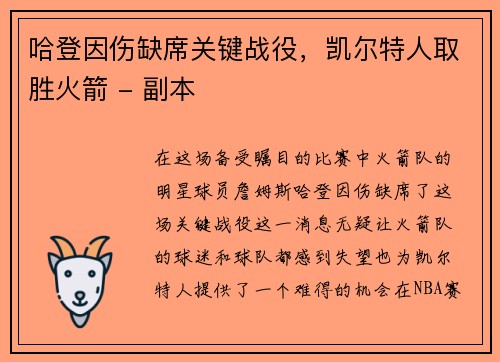 哈登因伤缺席关键战役，凯尔特人取胜火箭 - 副本

在这场备受瞩目的比赛中火箭队的明星球员詹姆斯哈登因伤缺席了这场关键战役这一消息无疑让火箭队的球迷和球队都感到失望也为凯尔特人提供了一个难得的机会在NBA赛